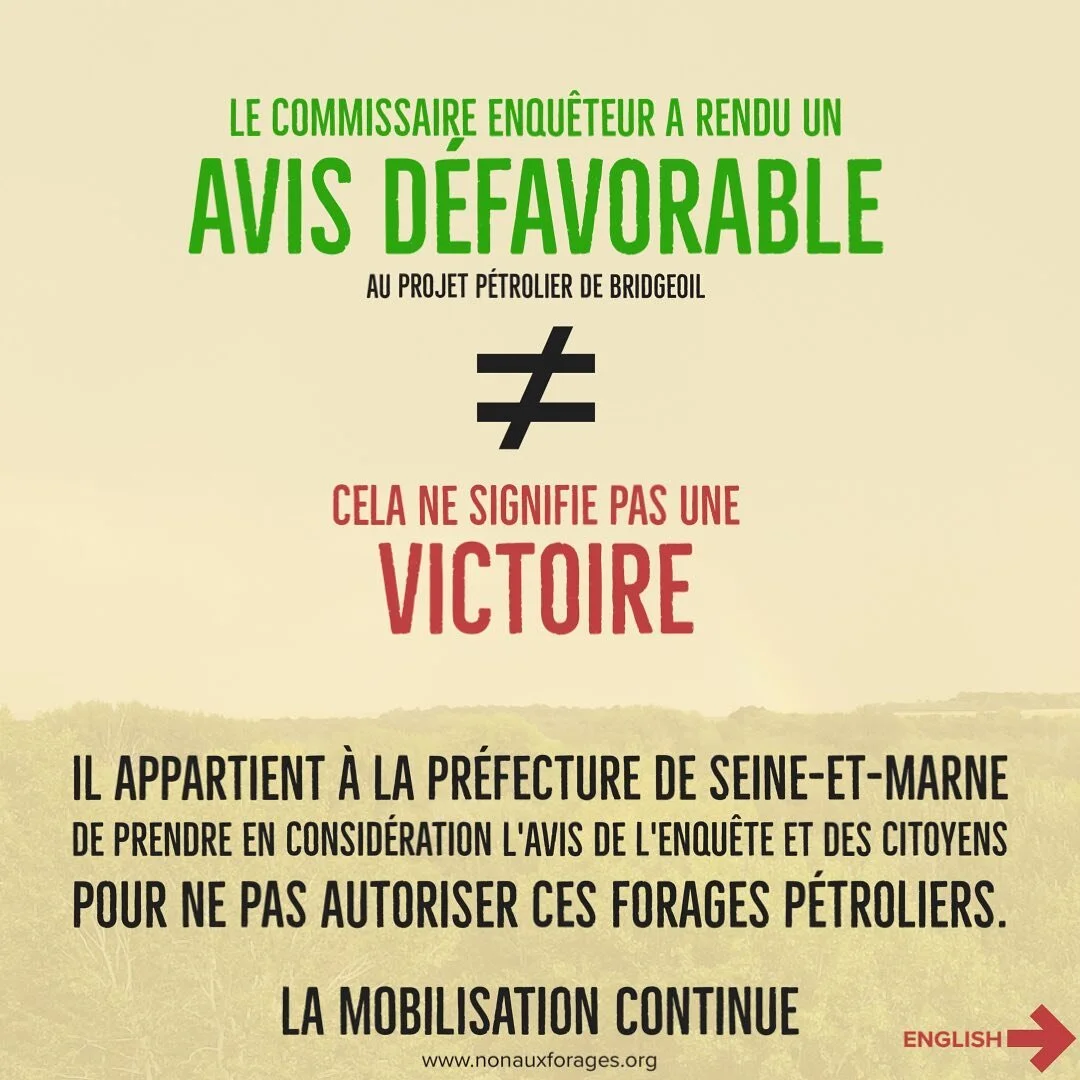 LE COMMISSAIRE ENQUÊTEUR A RENDU UN
AVIS DÉFAVORABLE
AU PROJET PÉTROLIER DE BRIDGEOIL

$\neq$

CELA NE SIGNIFIE PAS UNE
VICTOIRE

IL APPARTIENT À LA PRÉFECTURE DE SEINE-ET-MARNE DE PRENDRE EN CONSIDÉRATION L'AVIS DE L'ENQUÊTE ET DES CITOYENS POUR NE PAS AUTORISER CES FORAGES PÉTROLIERS.

LA MOBILISATION CONTINUE

www.nonauxforages.org

ENGLISH